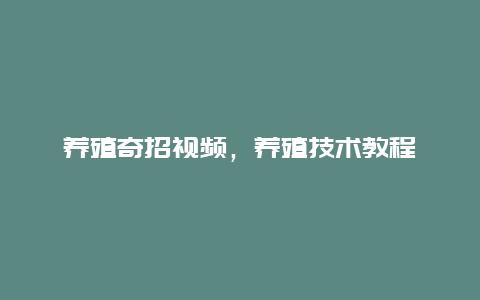 养殖奇招视频，养殖技术教程